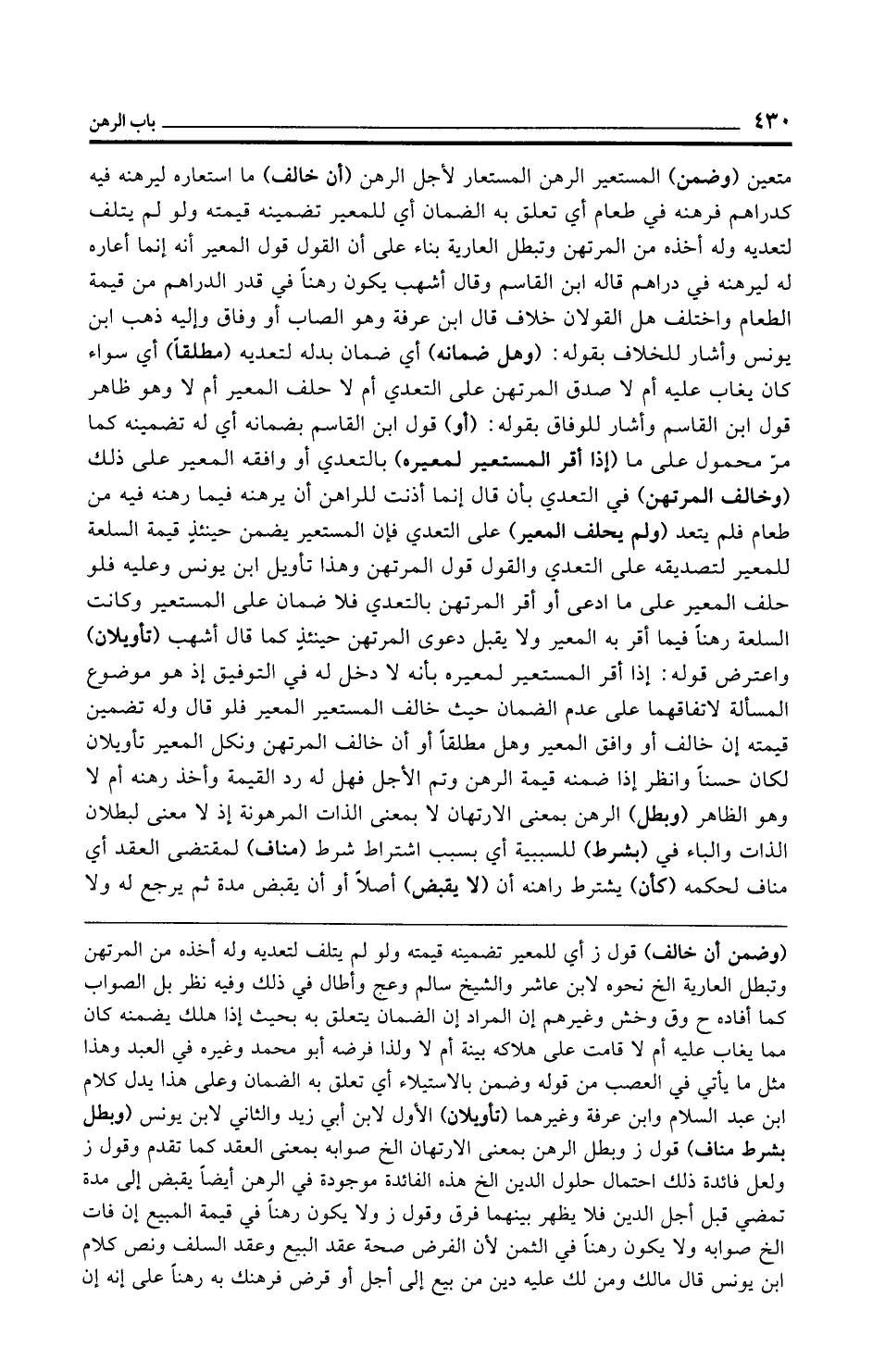 ٤٣٠ باب الرهن

متعين (وضمن) المستعير الرهن المستعار لأجل الرهن (أن خالف) ما استعاره ليرهنه فيه كدراهم فرهنه في طعام أي تعلق به الضمان أي للمعير تضمينه قيمته ولو لم يتلف لتعديه وله أخذه من المرتهن وتبطل العارية بناء على أن القول قول المعير أنه إنما أعاره له ليرهنه في دراهم قاله ابن القاسم وقال أشهب يكون رهناً في قدر الدراهم من قيمة الطعام واختلف هل القولان خلاف قال ابن عرفة وهو الصاب أو وفاق وإليه ذهب ابن يونس وأشار للخلاف بقوله: (وهل ضمانه) أي ضمان بدله لتعديه (مطلقاً) أي سواء كان يغاب عليه أم لا صدق المرتهن على التعدي أم لا حلف المعير أم لا وهو ظاهر قول ابن القاسم وأشار للوفاق بقوله: (أو) قول ابن القاسم بضمانه أي له تضمينه كما مرّ محمول على ما (إذا أقر المستعير لمعيره) بالتعدي أو وافقه المعير على ذلك (وخالف المرتهن) في التعدي بأن قال إنما أذنت للراهن أن يرهنه فيما رهنه فيه من طعام فلم يتعد (ولم يحلف المعير) على التعدي فإن المستعير يضمن حينئذٍ قيمة السلعة للمعير لتصديقه على التعدي والقول قول المرتهن وهذا تأويل ابن يونس وعليه فلو حلف المعير على ما ادعى أو أقر المرتهن بالتعدي فلا ضمان على المستعير وكانت السلعة رهناً فيما أقر به المعير ولا يقبل دعوى المرتهن حينئذٍ كما قال أشهب (تأويلان) واعترض قوله: إذا أقر المستعير لمعيره بأنه لا دخل له في التوفيق إذ هو موضوع المسألة لاتفاقهما على عدم الضمان حيث خالف المستعير المعير فلو قال وله تضمين قيمته إن خالف أو وافق المعير وهل مطلقاً أو أن خالف المرتهن ونكل المعير تأويلان لكان حسناً وانظر إذا ضمنه قيمة الرهن وتم الأجل فهل له رد القيمة وأخذ رهنه أم لا وهو الظاهر (وبطل) الرهن بمعنى الارتهان لا بمعنى الذات المرهونة إذ لا معنى لبطلان الذات والباء في (بشرط) للسببية أي بسبب اشتراط شرط (مناف) لمقتضى العقد أي مناف لحكمه (كأن) يشترط راهنه أن (لا يقبض) أصلاً أو أن يقبض مدة ثم يرجع له ولا

(وضمن أن خالف) قول ز أي للمعير تضمينه قيمته ولو لم يتلف لتعديه وله أخذه من المرتهن وتبطل العارية الخ نحوه لابن عاشر والشيخ سالم وعج وأطال في ذلك وفيه نظر بل الصواب كما أفاده ح وق وخش وغيرهم إن المراد إن الضمان يتعلق به بحيث إذا هلك يضمنه كان مما يغاب عليه أم لا قامت على هلاكه بينة أم لا ولذا فرضه أبو محمد وغيره في العبد وهذا مثل ما يأتي في العصب من قوله وضمن بالاستيلاء أي تعلق به الضمان وعلى هذا يدل كلام ابن عبد السلام وابن عرفة وغيرهما (تأويلان) الأول لابن أبي زيد والثاني لابن يونس (وبطل بشرط مناف) قول ز وبطل الرهن بمعنى الارتهان الخ صوابه بمعنى العقد كما تقدم وقول ز ولعل فائدة ذلك احتمال حلول الدين الخ هذه الفائدة موجودة في الرهن أيضاً يقبض إلى مدة تمضي قبل أجل الدين فلا يظهر بينهما فرق وقول ز ولا يكون رهناً في قيمة المبيع إن فات الخ صوابه ولا يكون رهناً في الثمن لأن الفرض صحة عقد البيع وعقد السلف ونص كلام ابن يونس قال مالك ومن لك عليه دين من بيع إلى أجل أو قرض فرهنك به رهناً على إنه إن